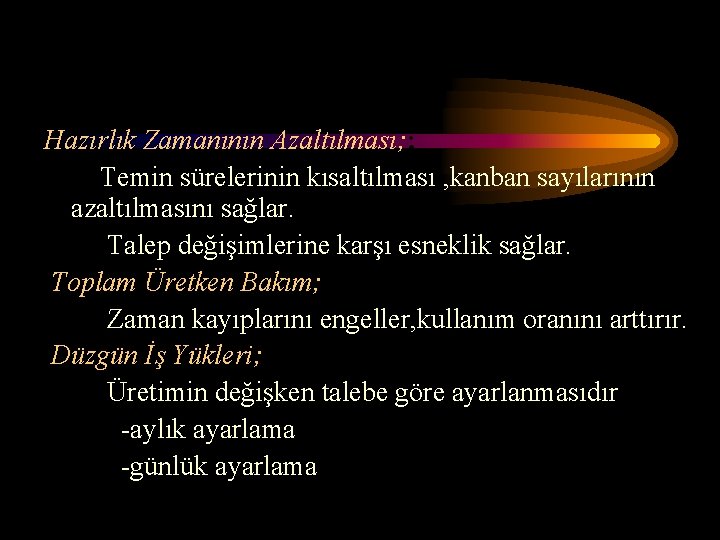 Hazırlık Zamanının Azaltılması;

Temin sürelerinin kısaltılması ,kanban sayılarının azaltılmasını sağlar.

Talep değişimlerine karşı esneklik sağlar.

Toplam Üretken Bakım;

Zaman kayıplarını engeller,kullanım oranını arttırır.

Düzgün İş Yükleri;

Üretimin değişken talebe göre ayarlanmasıdır

-aylık ayarlama

-günlük ayarlama